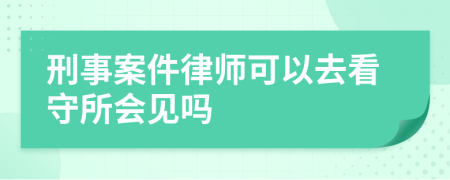 刑事案件律师可以去看守所会见吗